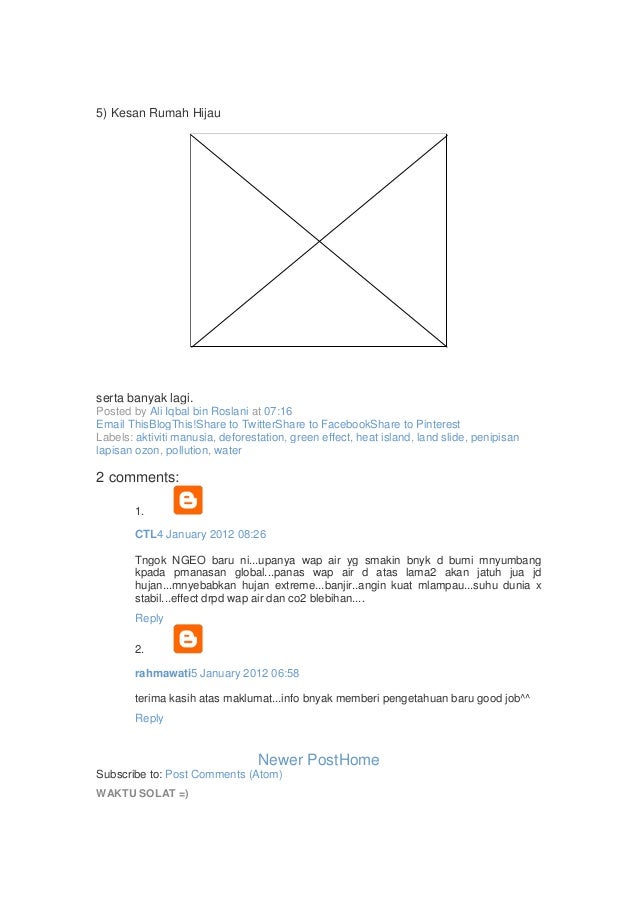 5) Kesan Rumah Hijau

serta banyak lagi.
Posted by Ali Iqbal bin Roslani at 07:16
Email ThisBlogThis!Share to TwitterShare to FacebookShare to Pinterest
Labels: aktiviti manusia, deforestation, green effect, heat island, land slide, penipisan lapisan ozon, pollution, water

2 comments:

1.

CTL4 January 2012 08:26

Tngok NGEO baru ni...upanya wap air yg smakin bnyk d bumi mnyumbang kpada pmanasan global...panas wap air d atas lama2 akan jatuh jua jd hujan...mnyebabkan hujan extreme...banjir..angin kuat mlampau...suhu dunia x stabil...effect drpd wap air dan co2 blebihan....

Reply

2.

rahmawati5 January 2012 06:58

terima kasih atas maklumat...info bnyak memberi pengetahuan baru good job^^

Reply

Newer PostHome
Subscribe to: Post Comments (Atom)
WAKTU SOLAT =)